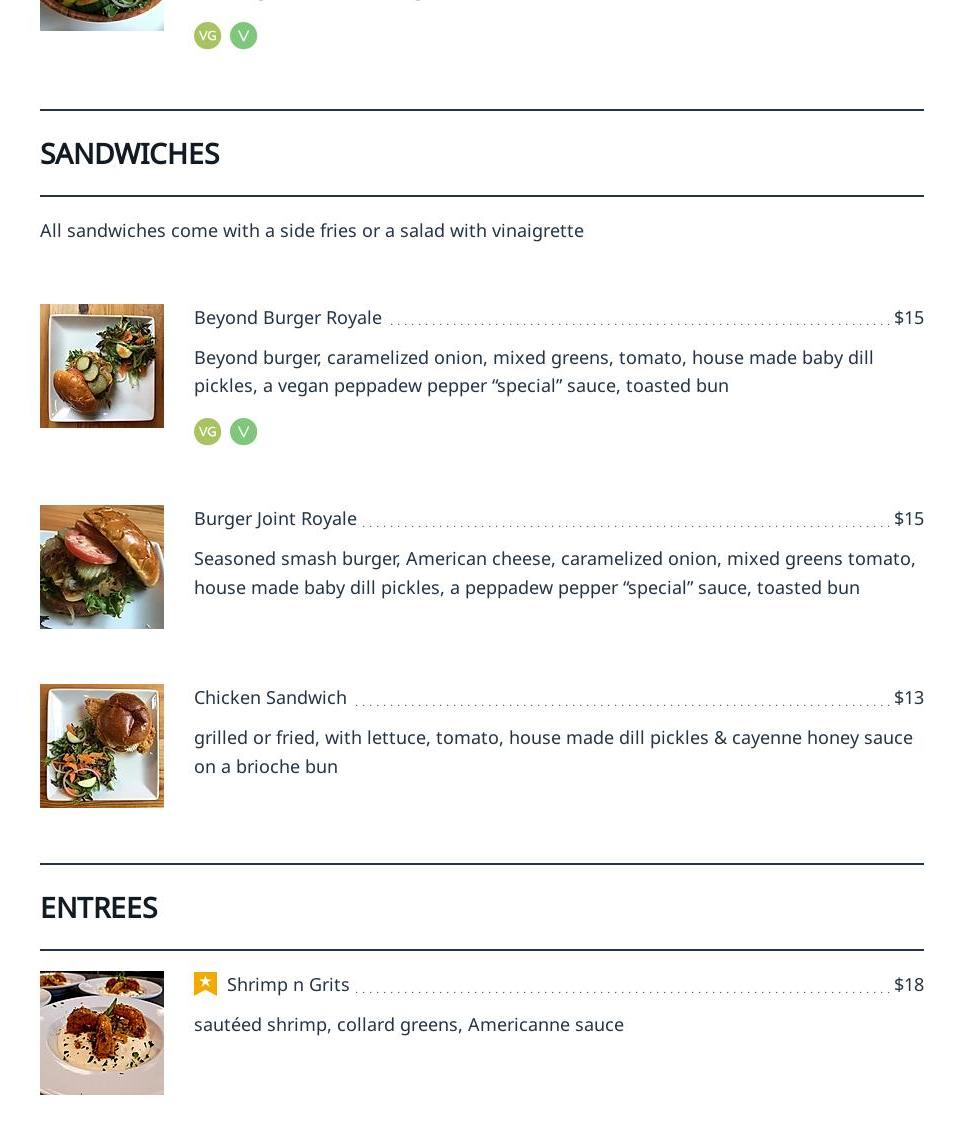 VG V

SANDWICHES

All sandwiches come with a side fries or a salad with vinaigrette

Beyond Burger Royale $15

Beyond burger, caramelized onion, mixed greens, tomato, house made baby dill pickles, a vegan peppadew pepper “special” sauce, toasted bun

VG V

Burger Joint Royale $15

Seasoned smash burger, American cheese, caramelized onion, mixed greens tomato, house made baby dill pickles, a peppadew pepper “special” sauce, toasted bun

Chicken Sandwich $13

grilled or fried, with lettuce, tomato, house made dill pickles & cayenne honey sauce on a brioche bun

ENTREES

Shrimp n Grits $18

sautéed shrimp, collard greens, Americanne sauce